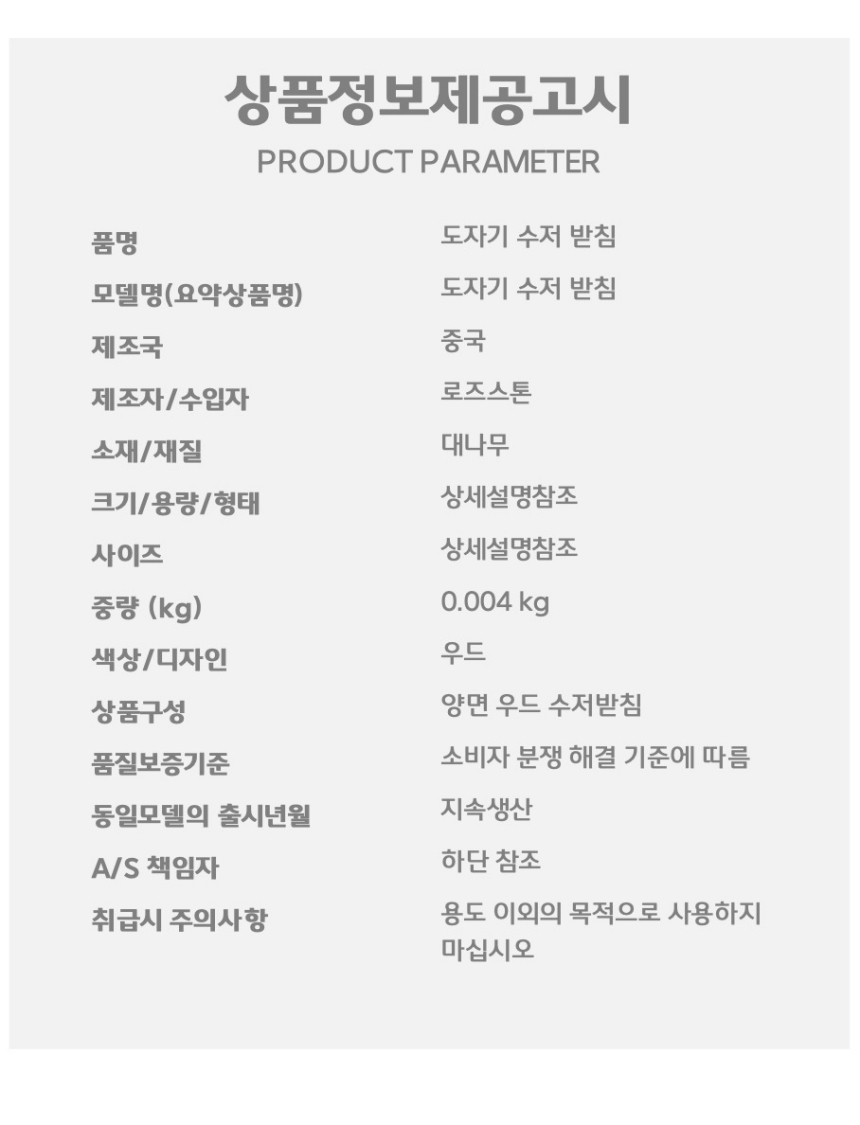 상품정보제공고시
PRODUCT PARAMETER

품명 도자기 수저 받침
모델명(요약상품명) 도자기 수저 받침
제조국 중국
제조자/수입자 로즈스톤
소재/재질 대나무
크기/용량/형태 상세설명참조
사이즈 상세설명참조
중량 (kg) 0.004 kg
색상/디자인 우드
상품구성 양면 우드 수저받침
품질보증기준 소비자 분쟁 해결 기준에 따름
동일모델의 출시년월 지속생산
A/S 책임자 하단 참조
취급시 주의사항 용도 이외의 목적으로 사용하지 마십시오